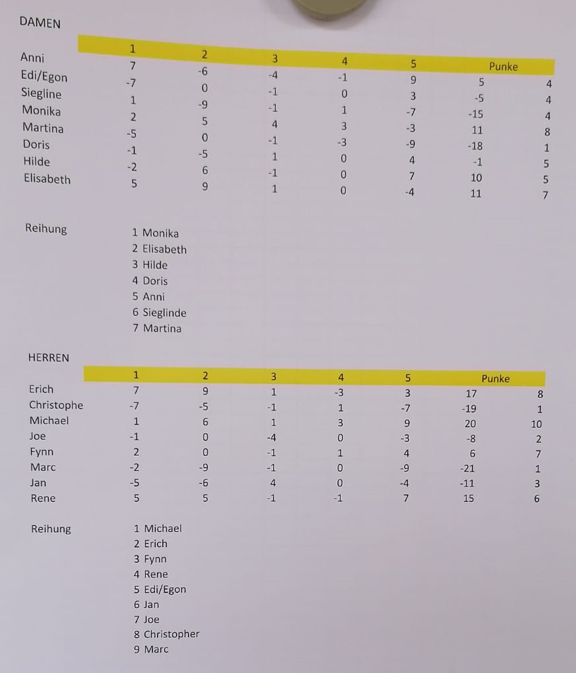 DAMEN

| | 1 | 2 | 3 | 4 | 5 | Punke | |
|---|---|---|---|---|---|---|---|
| Anni | 7 | -6 | -4 | -1 | 9 | 5 | 4 |
| Edi/Egon | -7 | 0 | -1 | 0 | 3 | -5 | 4 |
| Siegline | 1 | -9 | -1 | 1 | -7 | -15 | 4 |
| Monika | 2 | 5 | 4 | 3 | -3 | 11 | 8 |
| Martina | -5 | 0 | -1 | -3 | -9 | -18 | 1 |
| Doris | -1 | -5 | 1 | 0 | 4 | -1 | 5 |
| Hilde | -2 | 6 | -1 | 0 | 7 | 10 | 5 |
| Elisabeth | 5 | 9 | 1 | 0 | -4 | 11 | 7 |

Reihung
1 Monika
2 Elisabeth
3 Hilde
4 Doris
5 Anni
6 Sieglinde
7 Martina

HERREN

| | 1 | 2 | 3 | 4 | 5 | Punke | |
|---|---|---|---|---|---|---|---|
| Erich | 7 | 9 | 1 | -3 | 3 | 17 | 8 |
| Christophe | -7 | -5 | -1 | 1 | -7 | -19 | 1 |
| Michael | 1 | 6 | 1 | 3 | 9 | 20 | 10 |
| Joe | -1 | 0 | -4 | 0 | -3 | -8 | 2 |
| Fynn | 2 | 0 | -1 | 1 | 4 | 6 | 7 |
| Marc | -2 | -9 | -1 | 0 | -9 | -21 | 1 |
| Jan | -5 | -6 | 4 | 0 | -4 | -11 | 3 |
| Rene | 5 | 5 | -1 | -1 | 7 | 15 | 6 |

Reihung
1 Michael
2 Erich
3 Fynn
4 Rene
5 Edi/Egon
6 Jan
7 Joe
8 Christopher
9 Marc